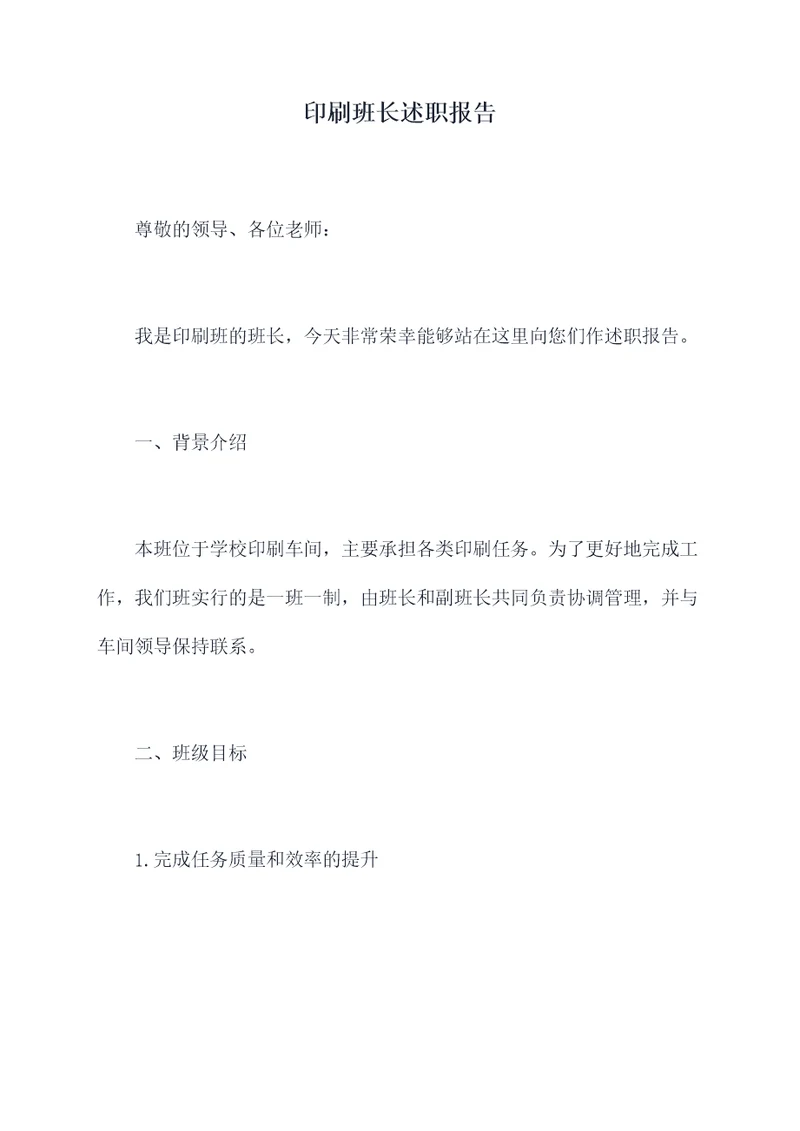 印刷班长述职报告

尊敬的领导、各位老师：

我是印刷班的班长，今天非常荣幸能够站在这里向您们作述职报告。

一、背景介绍

本班位于学校印刷车间，主要承担各类印刷任务。为了更好地完成工作，我们班实行的是一班一制，由班长和副班长共同负责协调管理，并与车间领导保持联系。

二、班级目标

1.完成任务质量和效率的提升